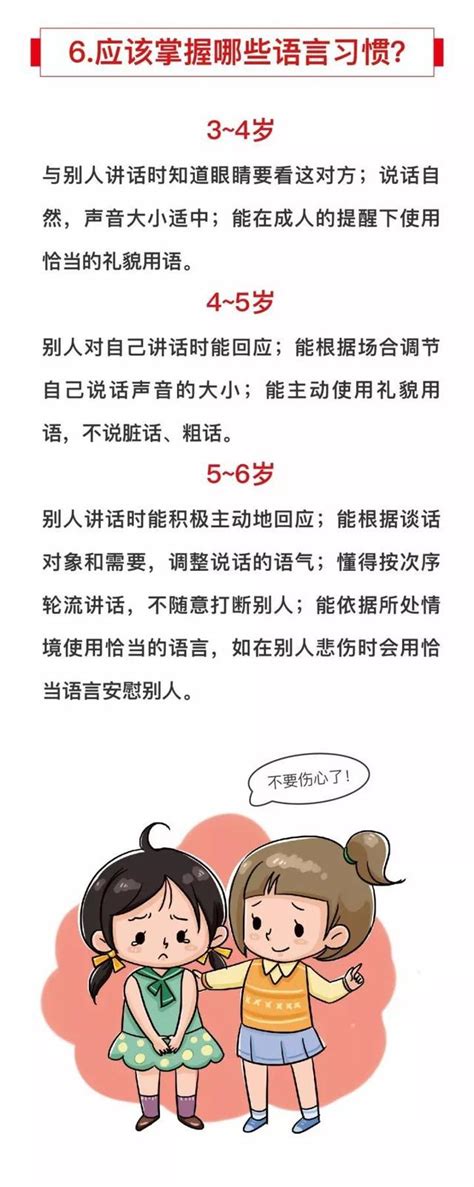 6.应该掌握哪些语言习惯?

3~4岁

与别人讲话时知道眼睛要看这对方；说话自然，声音大小适中；能在成人的提醒下使用恰当的礼貌用语。

4~5岁

别人对自己讲话时能回应；能根据场合调节自己说话声音的大小；能主动使用礼貌用语，不说脏话、粗话。

5~6岁

别人讲话时能积极主动地回应；能根据谈话对象和需要，调整说话的语气；懂得按次序轮流讲话，不随意打断别人；能依据所处情境使用恰当的语言，如在别人悲伤时会用恰当语言安慰别人。

不要伤心了！